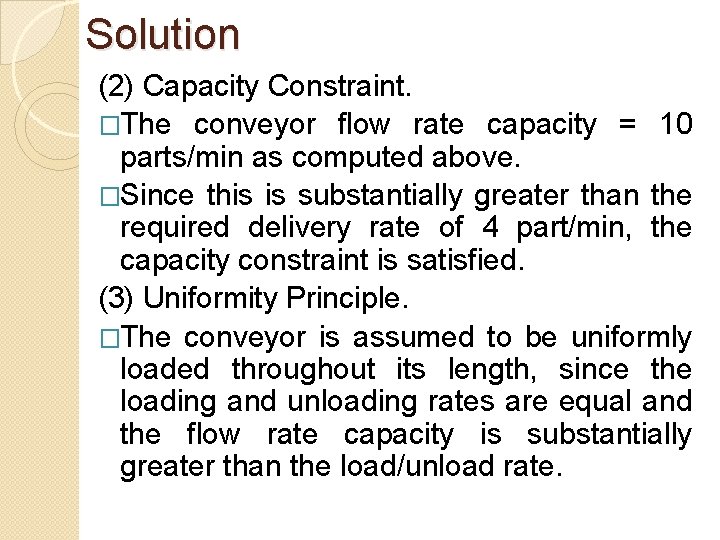 Solution

(2) Capacity Constraint.

□The conveyor flow rate capacity = 10 parts/min as computed above.

□Since this is substantially greater than the required delivery rate of 4 part/min, the capacity constraint is satisfied.

(3) Uniformity Principle.

□The conveyor is assumed to be uniformly loaded throughout its length, since the loading and unloading rates are equal and the flow rate capacity is substantially greater than the load/unload rate.